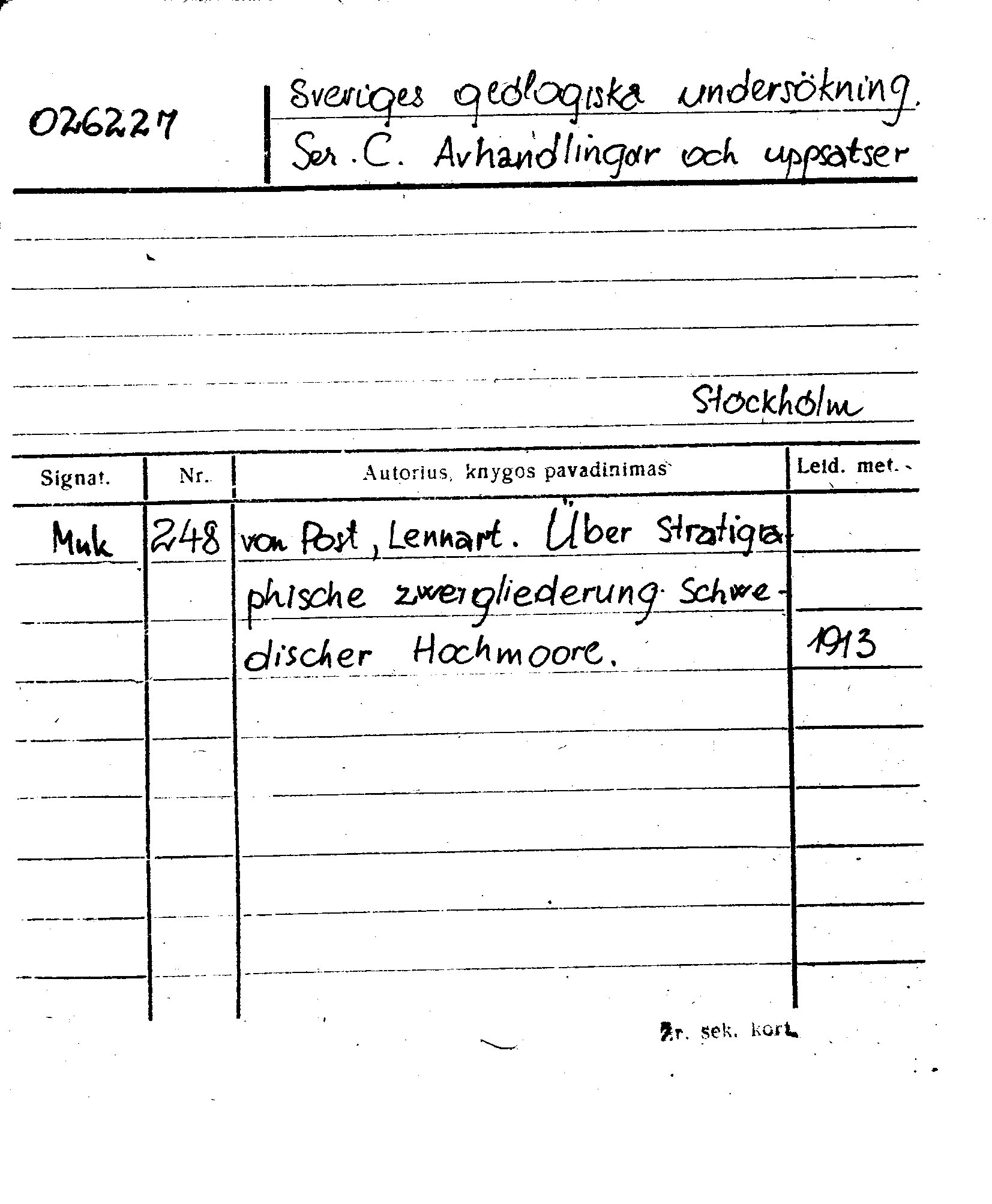 026227

Sveriges geologiska undersökning.
Ser. C. Avhandlingar och uppsatser

Stockholm

| Signat. | Nr. | Autorius, knygos pavadinimas | Leid. met. |
|---|---|---|---|
| Muk | 248 | von Post, Lennart. Über Stratigraphische zweigliederung Schwedischer Hochmoore. | 1913 |

Žr. sek. kort.